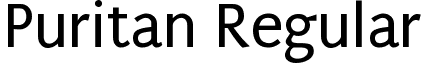 Puritan Regular